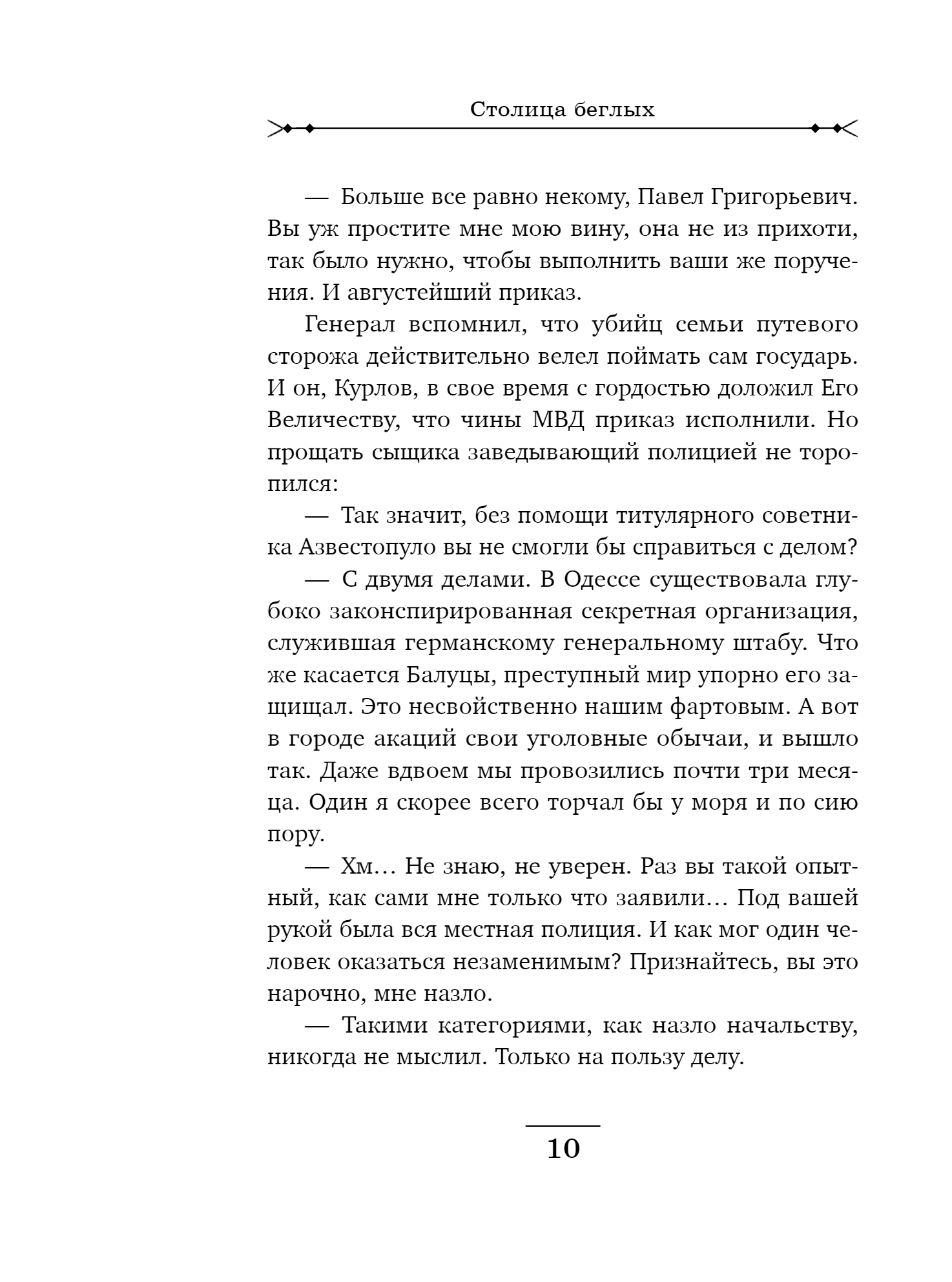 Столица беглых

— Больше все равно некому, Павел Григорьевич. Вы уж простите мне мою вину, она не из прихоти, так было нужно, чтобы выполнить ваши же поручения. И августейший приказ.

Генерал вспомнил, что убийц семьи путевого сторожа действительно велел поймать сам государь. И он, Курлов, в свое время с гордостью доложил Его Величеству, что чины МВД приказ исполнили. Но прощать сыщика заведывающий полицией не торопился:

— Так значит, без помощи титулярного советника Азвестопуло вы не смогли бы справиться с делом?

— С двумя делами. В Одессе существовала глубоко законспирированная секретная организация, служившая германскому генеральному штабу. Что же касается Балуцы, преступный мир упорно его защищал. Это несвойственно нашим фартовым. А вот в городе акаций свои уголовные обычаи, и вышло так. Даже вдвоем мы провозились почти три месяца. Один я скорее всего торчал бы у моря и по сию пору.

— Хм… Не знаю, не уверен. Раз вы такой опытный, как сами мне только что заявили… Под вашей рукой была вся местная полиция. И как мог один человек оказаться незаменимым? Признайтесь, вы это нарочно, мне назло.

— Такими категориями, как назло начальству, никогда не мыслил. Только на пользу делу.

10